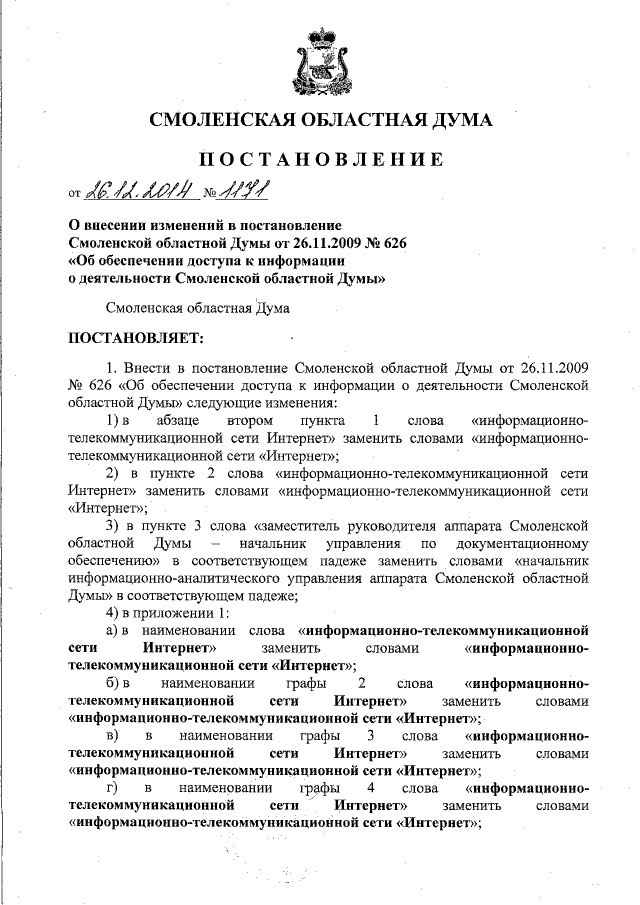 СМОЛЕНСКАЯ ОБЛАСТНАЯ ДУМА

ПОСТАНОВЛЕНИЕ

от 26.12.2014 № 1171

О внесении изменений в постановление Смоленской областной Думы от 26.11.2009 № 626 «Об обеспечении доступа к информации о деятельности Смоленской областной Думы»

Смоленская областная Дума

ПОСТАНОВЛЯЕТ:

1. Внести в постановление Смоленской областной Думы от 26.11.2009 № 626 «Об обеспечении доступа к информации о деятельности Смоленской областной Думы» следующие изменения:

1) в абзаце втором пункта 1 слова «информационно-телекоммуникационной сети Интернет» заменить словами «информационно-телекоммуникационной сети «Интернет»;

2) в пункте 2 слова «информационно-телекоммуникационной сети Интернет» заменить словами «информационно-телекоммуникационной сети «Интернет»;

3) в пункте 3 слова «заместитель руководителя аппарата Смоленской областной Думы – начальник управления по документационному обеспечению» в соответствующем падеже заменить словами «начальник информационно-аналитического управления аппарата Смоленской областной Думы» в соответствующем падеже;

4) в приложении 1:

а) в наименовании слова «информационно-телекоммуникационной сети Интернет» заменить словами «информационно-телекоммуникационной сети «Интернет»;

б) в наименовании графы 2 слова «информационно-телекоммуникационной сети Интернет» заменить словами «информационно-телекоммуникационной сети «Интернет»;

в) в наименовании графы 3 слова «информационно-телекоммуникационной сети Интернет» заменить словами «информационно-телекоммуникационной сети «Интернет»;

г) в наименовании графы 4 слова «информационно-телекоммуникационной сети Интернет» заменить словами «информационно-телекоммуникационной сети «Интернет»;